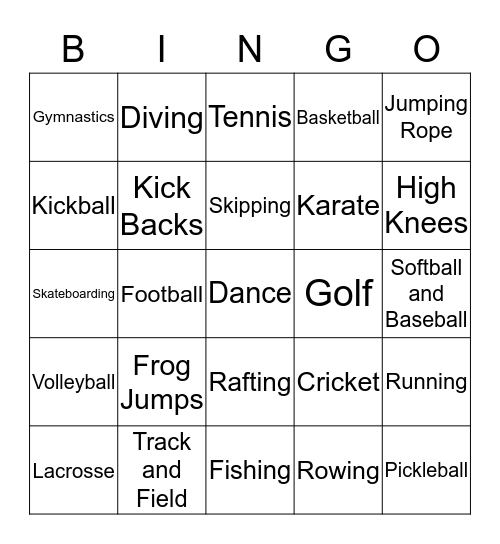 | B | I | N | G | O |
|---|---|---|---|---|
| Gymnastics | Diving | Tennis | Basketball | Jumping Rope |
| Kickball | Kick Backs | Skipping | Karate | High Knees |
| Skateboarding | Football | Dance | Golf | Softball and Baseball |
| Volleyball | Frog Jumps | Rafting | Cricket | Running |
| Lacrosse | Track and Field | Fishing | Rowing | Pickleball |